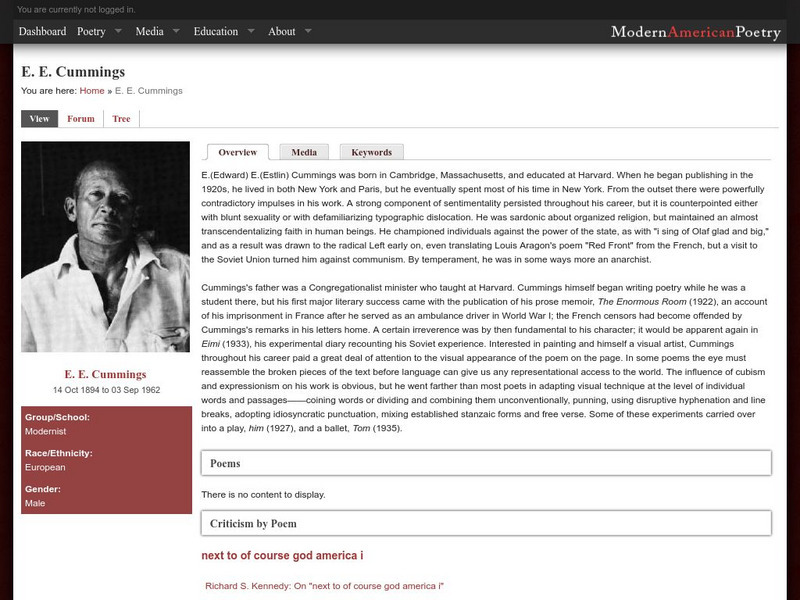 You are currently not logged in.

Dashboard Poetry Media Education About

ModernAmericanPoetry

E. E. Cummings

You are here: Home » E. E. Cummings

View Forum Tree

E. E. Cummings
14 Oct 1894 to 03 Sep 1962

Group/School:
Modernist

Race/Ethnicity:
European

Gender:
Male

Overview Media Keywords

E.(Edward) E.(Estlin) Cummings was born in Cambridge, Massachusetts, and educated at Harvard. When he began publishing in the 1920s, he lived in both New York and Paris, but he eventually spent most of his time in New York. From the outset there were powerfully contradictory impulses in his work. A strong component of sentimentality persisted throughout his career, but it is counterpointed either with blunt sexuality or with defamiliarizing typographic dislocation. He was sardonic about organized religion, but maintained an almost transcendentalizing faith in human beings. He championed individuals against the power of the state, as with "i sing of Olaf glad and big," and as a result was drawn to the radical Left early on, even translating Louis Aragon's poem "Red Front" from the French, but a visit to the Soviet Union turned him against communism. By temperament, he was in some ways more an anarchist.

Cummings's father was a Congregationalist minister who taught at Harvard. Cummings himself began writing poetry while he was a student there, but his first major literary success came with the publication of his prose memoir, The Enormous Room (1922), an account of his imprisonment in France after he served as an ambulance driver in World War I; the French censors had become offended by Cummings's remarks in his letters home. A certain irreverence was by then fundamental to his character; it would be apparent again in Eimi (1933), his experimental diary recounting his Soviet experience. Interested in painting and himself a visual artist, Cummings throughout his career paid a great deal of attention to the visual appearance of the poem on the page. In some poems the eye must reassemble the broken pieces of the text before language can give us any representational access to the world. The influence of cubism and expressionism on his work is obvious, but he went farther than most poets in adapting visual technique at the level of individual words and passages——coining words or dividing and combining them unconventionally, punning, using disruptive hyphenation and line breaks, adopting idiosyncratic punctuation, mixing established stanzaic forms and free verse. Some of these experiments carried over into a play, him (1927), and a ballet, Tom (1935).

Poems

There is no content to display.

Criticism by Poem

next to of course god america i

Richard S. Kennedy: On "next to of course god america i"